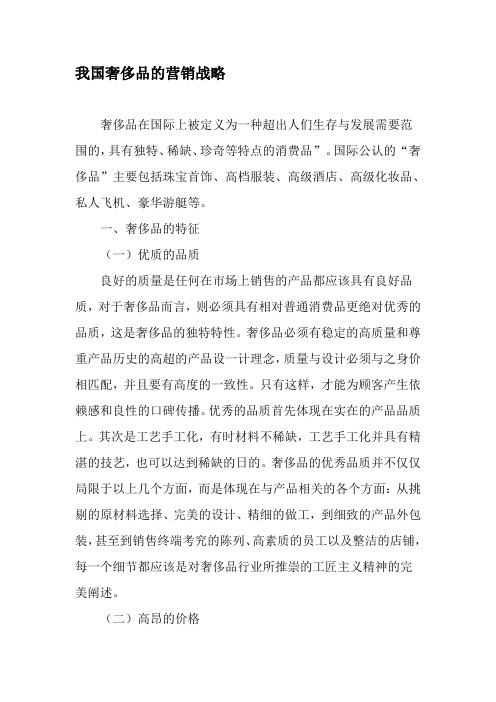 我国奢侈品的营销战略

奢侈品在国际上被定义为一种超出人们生存与发展需要范围的，具有独特、稀缺、珍奇等特点的消费品”。国际公认的“奢侈品”主要包括珠宝首饰、高档服装、高级酒店、高级化妆品、私人飞机、豪华游艇等。

一、奢侈品的特征

（一）优质的品质

良好的质量是任何在市场上销售的产品都应该具有良好品质，对于奢侈品而言，则必须具有相对普通消费品更绝对优秀的品质，这是奢侈品的独特特性。奢侈品必须有稳定的高质量和尊重产品历史的高超的产品设一计理念，质量与设计必须与之身价相匹配，并且要有高度的一致性。只有这样，才能为顾客产生依赖感和良性的口碑传播。优秀的品质首先体现在实在的产品品质上。其次是工艺手工化，有时材料不稀缺，工艺手工化并具有精湛的技艺，也可以达到稀缺的日的。奢侈品的优秀品质并不仅仅局限于以上几个方面，而是体现在与产品相关的各个方面：从挑剔的原材料选择、完美的设计、精细的做工，到细致的产品外包装，甚至到销售终端考究的陈列、高素质的员工以及整洁的店铺，每一个细节都应该是对奢侈品行业所推崇的工匠主义精神的完美阐述。

（二）高昂的价格